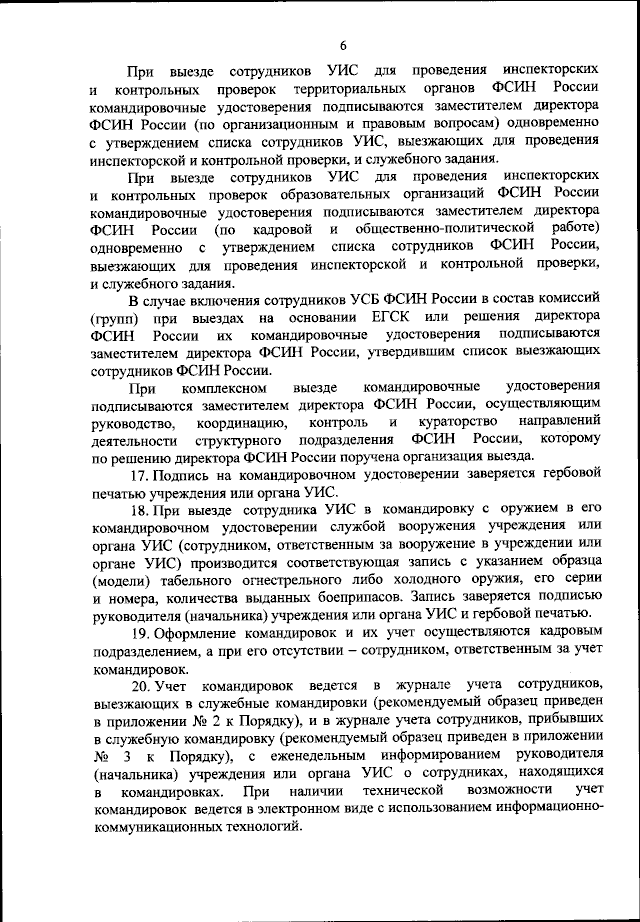 6

При выезде сотрудников УИС для проведения инспекторских и контрольных проверок территориальных органов ФСИН России командировочные удостоверения подписываются заместителем директора ФСИН России (по организационным и правовым вопросам) одновременно с утверждением списка сотрудников УИС, выезжающих для проведения инспекторской и контрольной проверки, и служебного задания.

При выезде сотрудников УИС для проведения инспекторских и контрольных проверок образовательных организаций ФСИН России командировочные удостоверения подписываются заместителем директора ФСИН России (по кадровой и общественно-политической работе) одновременно с утверждением списка сотрудников ФСИН России, выезжающих для проведения инспекторской и контрольной проверки, и служебного задания.

В случае включения сотрудников УСБ ФСИН России в состав комиссий (групп) при выездах на основании ЕГСК или решения директора ФСИН России их командировочные удостоверения подписываются заместителем директора ФСИН России, утвердившим список выезжающих сотрудников ФСИН России.

При комплексном выезде командировочные удостоверения подписываются заместителем директора ФСИН России, осуществляющим руководство, координацию, контроль и кураторство направлений деятельности структурного подразделения ФСИН России, которому по решению директора ФСИН России поручена организация выезда.

17. Подпись на командировочном удостоверении заверяется гербовой печатью учреждения или органа УИС.

18. При выезде сотрудника УИС в командировку с оружием в его командировочном удостоверении службой вооружения учреждения или органа УИС (сотрудником, ответственным за вооружение в учреждении или органе УИС) производится соответствующая запись с указанием образца (модели) табельного огнестрельного либо холодного оружия, его серии и номера, количества выданных боеприпасов. Запись заверяется подписью руководителя (начальника) учреждения или органа УИС и гербовой печатью.

19. Оформление командировок и их учет осуществляются кадровым подразделением, а при его отсутствии – сотрудником, ответственным за учет командировок.

20. Учет командировок ведется в журнале учета сотрудников, выезжающих в служебные командировки (рекомендуемый образец приведен в приложении № 2 к Порядку), и в журнале учета сотрудников, прибывших в служебную командировку (рекомендуемый образец приведен в приложении № 3 к Порядку), с еженедельным информированием руководителя (начальника) учреждения или органа УИС о сотрудниках, находящихся в командировках. При наличии технической возможности учет командировок ведется в электронном виде с использованием информационно-коммуникационных технологий.